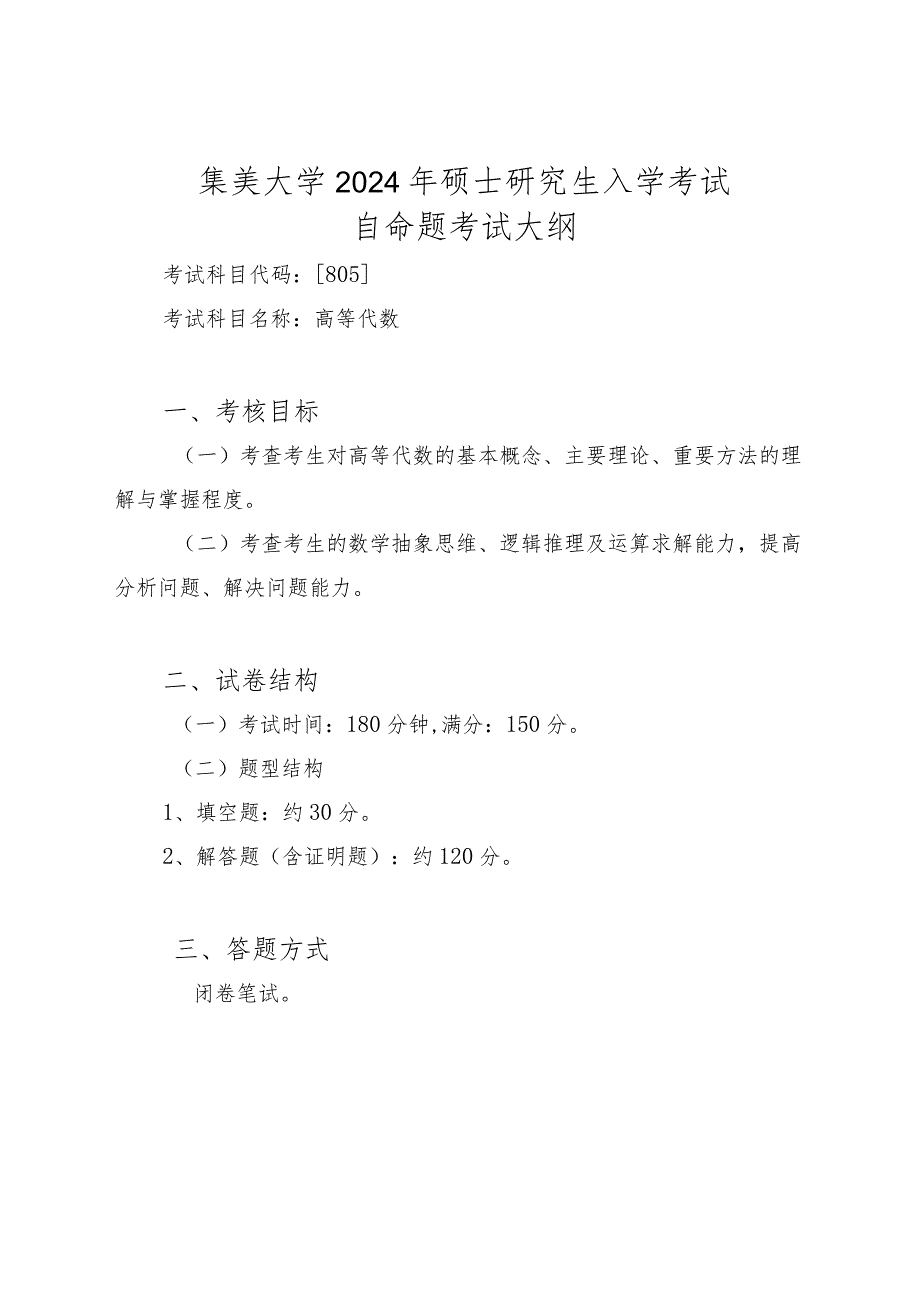 集美大学2024年硕士研究生入学考试
自命题考试大纲

考试科目代码：[805]

考试科目名称：高等代数

一、考核目标

（一）考查考生对高等代数的基本概念、主要理论、重要方法的理解与掌握程度。

（二）考查考生的数学抽象思维、逻辑推理及运算求解能力，提高分析问题、解决问题能力。

二、试卷结构

（一）考试时间：180分钟，满分：150分。

（二）题型结构

1、填空题：约30分。

2、解答题（含证明题）：约120分。

三、答题方式

闭卷笔试。